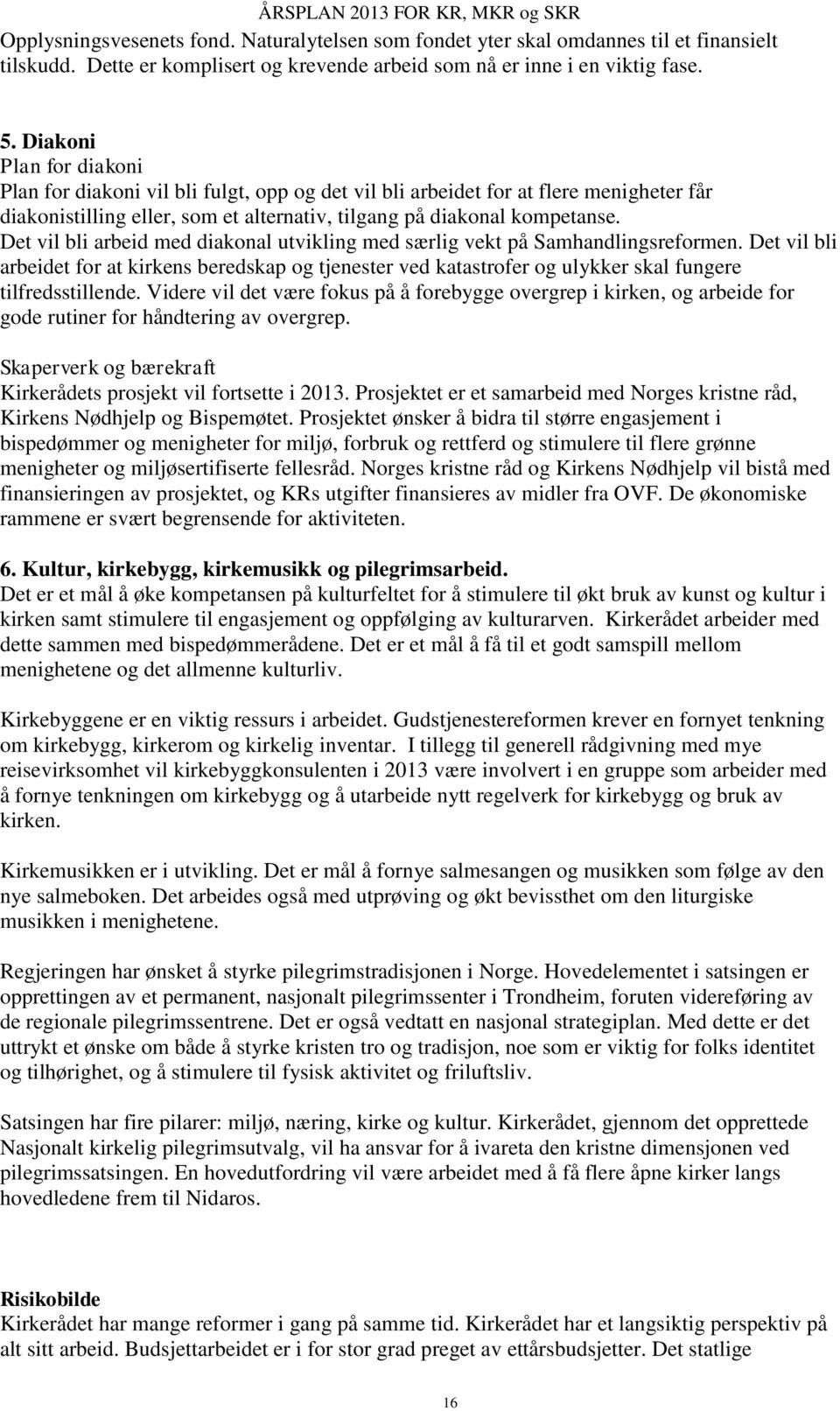 ÅRSPLAN 2013 FOR KR, MKR og SKR

Opplysningsvesenets fond. Naturalytelsen som fondet yter skal omdannes til et finansielt tilskudd. Dette er komplisert og krevende arbeid som nå er inne i en viktig fase.

5. Diakoni
Plan for diakoni
Plan for diakoni vil bli fulgt, opp og det vil bli arbeidet for at flere menigheter får diakonistilling eller, som et alternativ, tilgang på diakonal kompetanse. Det vil bli arbeid med diakonal utvikling med særlig vekt på Samhandlingsreformen. Det vil bli arbeidet for at kirkens beredskap og tjenester ved katastrofer og ulykker skal fungere tilfredsstillende. Videre vil det være fokus på å forebygge overgrep i kirken, og arbeide for gode rutiner for håndtering av overgrep.

Skaperverk og bærekraft
Kirkerådets prosjekt vil fortsette i 2013. Prosjektet er et samarbeid med Norges kristne råd, Kirkens Nødhjelp og Bispemøtet. Prosjektet ønsker å bidra til større engasjement i bispedømmer og menigheter for miljø, forbruk og rettferd og stimulere til flere grønne menigheter og miljøsertifiserte fellesråd. Norges kristne råd og Kirkens Nødhjelp vil bistå med finansieringen av prosjektet, og KRs utgifter finansieres av midler fra OVF. De økonomiske rammene er svært begrensende for aktiviteten.

6. Kultur, kirkebygg, kirkemusikk og pilegrimsarbeid.
Det er et mål å øke kompetansen på kulturfeltet for å stimulere til økt bruk av kunst og kultur i kirken samt stimulere til engasjement og oppfølging av kulturarven. Kirkerådet arbeider med dette sammen med bispedømmerådene. Det er et mål å få til et godt samspill mellom menighetene og det allmenne kulturliv.

Kirkebyggene er en viktig ressurs i arbeidet. Gudstjenestereformen krever en fornyet tenkning om kirkebygg, kirkerom og kirkelig inventar. I tillegg til generell rådgivning med mye reisevirksomhet vil kirkebyggkonsulenten i 2013 være involvert i en gruppe som arbeider med å fornye tenkningen om kirkebygg og å utarbeide nytt regelverk for kirkebygg og bruk av kirken.

Kirkemusikken er i utvikling. Det er mål å fornye salmesangen og musikken som følge av den nye salmeboken. Det arbeides også med utprøving og økt bevissthet om den liturgiske musikken i menighetene.

Regjeringen har ønsket å styrke pilegrimstradisjonen i Norge. Hovedelementet i satsingen er opprettingen av et permanent, nasjonalt pilegrimssenter i Trondheim, foruten videreføring av de regionale pilegrimssentrene. Det er også vedtatt en nasjonal strategiplan. Med dette er det uttrykt et ønske om både å styrke kristen tro og tradisjon, noe som er viktig for folks identitet og tilhørighet, og å stimulere til fysisk aktivitet og friluftsliv.

Satsingen har fire pilarer: miljø, næring, kirke og kultur. Kirkerådet, gjennom det opprettede Nasjonalt kirkelig pilegrimsutvalg, vil ha ansvar for å ivareta den kristne dimensjonen ved pilegrimssatsingen. En hovedutfordring vil være arbeidet med å få flere åpne kirker langs hovedledene frem til Nidaros.

Risikobilde
Kirkerådet har mange reformer i gang på samme tid. Kirkerådet har et langsiktig perspektiv på alt sitt arbeid. Budsjettarbeidet er i for stor grad preget av ettårsbudsjetter. Det statlige

16